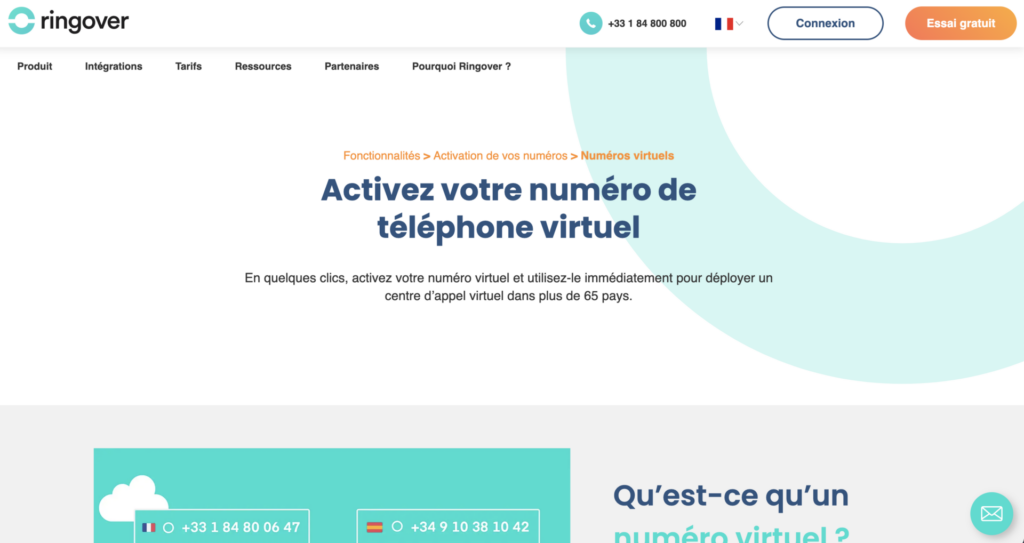 ringover

+33 1 84 800 800

Connexion

Essai gratuit

Produit Intégrations Tarifs Ressources Partenaires Pourquoi Ringover ?

Fonctionnalités > Activation de vos numéros > Numéros virtuels

Activez votre numéro de téléphone virtuel

En quelques clics, activez votre numéro virtuel et utilisez-le immédiatement pour déployer un centre d'appel virtuel dans plus de 65 pays.

+33 1 84 80 06 47

+34 9 10 38 10 42

Qu'est-ce qu'un numéro virtuel ?